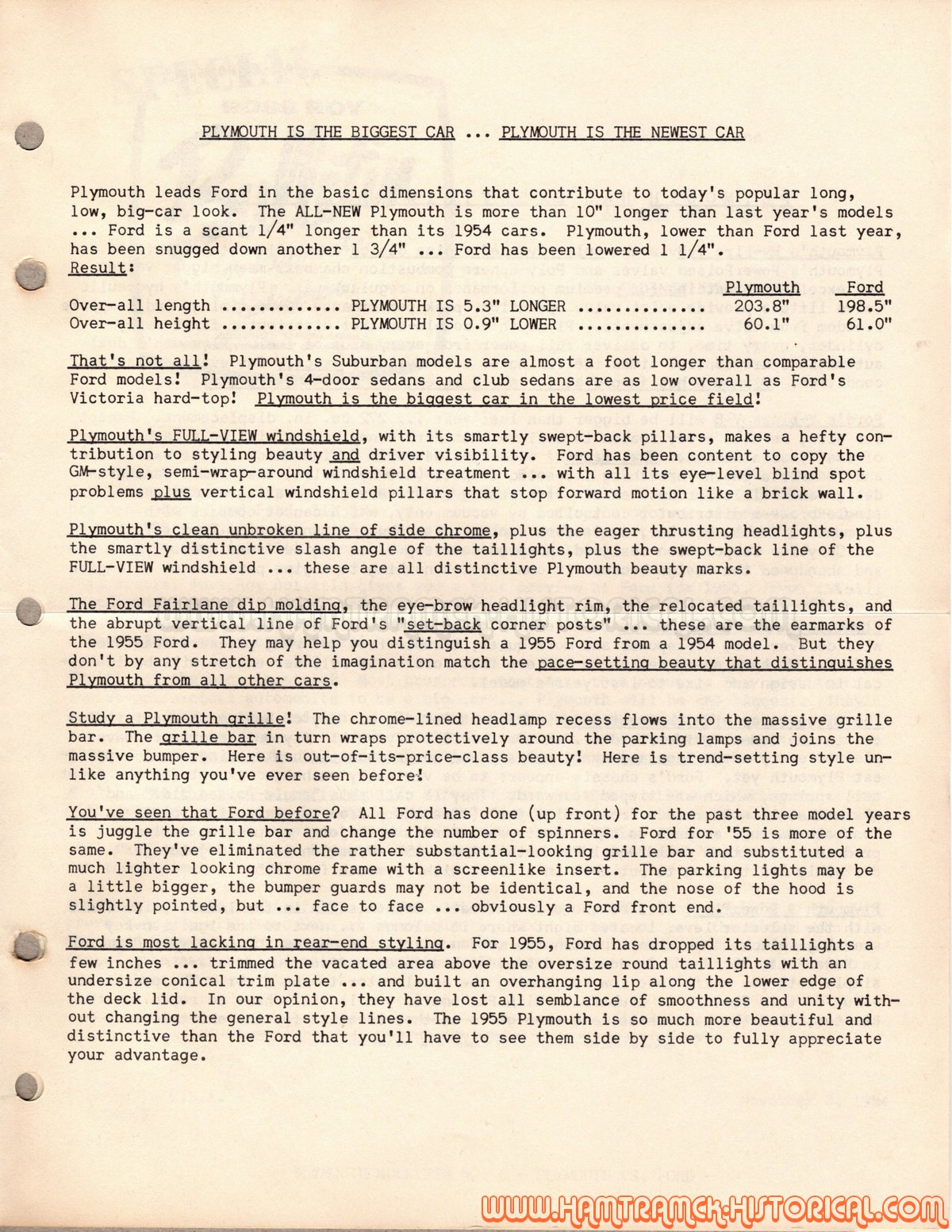 PLYMOUTH IS THE BIGGEST CAR ... PLYMOUTH IS THE NEWEST CAR

Plymouth leads Ford in the basic dimensions that contribute to today's popular long, low, big-car look. The ALL-NEW Plymouth is more than 10" longer than last year's models ... Ford is a scant 1/4" longer than its 1954 cars. Plymouth, lower than Ford last year, has been snugged down another 1 3/4" ... Ford has been lowered 1 1/4".
Result:

| | | Plymouth | Ford |
|---|---|---|---|
| Over-all length ............. | PLYMOUTH IS 5.3" LONGER .............. | 203.8" | 198.5" |
| Over-all height ............. | PLYMOUTH IS 0.9" LOWER .............. | 60.1" | 61.0" |

That's not all! Plymouth's Suburban models are almost a foot longer than comparable Ford models! Plymouth's 4-door sedans and club sedans are as low overall as Ford's Victoria hard-top! Plymouth is the biggest car in the lowest price field!

Plymouth's FULL-VIEW windshield, with its smartly swept-back pillars, makes a hefty contribution to styling beauty and driver visibility. Ford has been content to copy the GM-style, semi-wrap-around windshield treatment ... with all its eye-level blind spot problems plus vertical windshield pillars that stop forward motion like a brick wall.

Plymouth's clean unbroken line of side chrome, plus the eager thrusting headlights, plus the smartly distinctive slash angle of the taillights, plus the swept-back line of the FULL-VIEW windshield ... these are all distinctive Plymouth beauty marks.

The Ford Fairlane dip molding, the eye-brow headlight rim, the relocated taillights, and the abrupt vertical line of Ford's "set-back corner posts" ... these are the earmarks of the 1955 Ford. They may help you distinguish a 1955 Ford from a 1954 model. But they don't by any stretch of the imagination match the pace-setting beauty that distinguishes Plymouth from all other cars.

Study a Plymouth grille! The chrome-lined headlamp recess flows into the massive grille bar. The grille bar in turn wraps protectively around the parking lamps and joins the massive bumper. Here is out-of-its-price-class beauty! Here is trend-setting style unlike anything you've ever seen before!

You've seen that Ford before? All Ford has done (up front) for the past three model years is juggle the grille bar and change the number of spinners. Ford for '55 is more of the same. They've eliminated the rather substantial-looking grille bar and substituted a much lighter looking chrome frame with a screenlike insert. The parking lights may be a little bigger, the bumper guards may not be identical, and the nose of the hood is slightly pointed, but ... face to face ... obviously a Ford front end.

Ford is most lacking in rear-end styling. For 1955, Ford has dropped its taillights a few inches ... trimmed the vacated area above the oversize round taillights with an undersize conical trim plate ... and built an overhanging lip along the lower edge of the deck lid. In our opinion, they have lost all semblance of smoothness and unity without changing the general style lines. The 1955 Plymouth is so much more beautiful and distinctive than the Ford that you'll have to see them side by side to fully appreciate your advantage.

WWW.HAMTRAMCK-HISTORICAL.COM